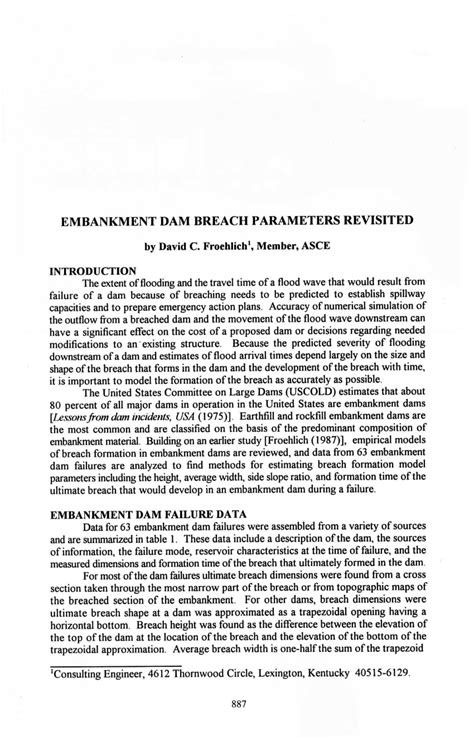 EMBANKMENT DAM BREACH PARAMETERS REVISITED

by David C. Froehlich$^1$, Member, ASCE

INTRODUCTION

The extent of flooding and the travel time of a flood wave that would result from failure of a dam because of breaching needs to be predicted to establish spillway capacities and to prepare emergency action plans. Accuracy of numerical simulation of the outflow from a breached dam and the movement of the flood wave downstream can have a significant effect on the cost of a proposed dam or decisions regarding needed modifications to an existing structure. Because the predicted severity of flooding downstream of a dam and estimates of flood arrival times depend largely on the size and shape of the breach that forms in the dam and the development of the breach with time, it is important to model the formation of the breach as accurately as possible.

The United States Committee on Large Dams (USCOLD) estimates that about 80 percent of all major dams in operation in the United States are embankment dams [Lessons from dam incidents, USA (1975)]. Earthfill and rockfill embankment dams are the most common and are classified on the basis of the predominant composition of embankment material. Building on an earlier study [Froehlich (1987)], empirical models of breach formation in embankment dams are reviewed, and data from 63 embankment dam failures are analyzed to find methods for estimating breach formation model parameters including the height, average width, side slope ratio, and formation time of the ultimate breach that would develop in an embankment dam during a failure.

EMBANKMENT DAM FAILURE DATA

Data for 63 embankment dam failures were assembled from a variety of sources and are summarized in table 1. These data include a description of the dam, the sources of information, the failure mode, reservoir characteristics at the time of failure, and the measured dimensions and formation time of the breach that ultimately formed in the dam.

For most of the dam failures ultimate breach dimensions were found from a cross section taken through the most narrow part of the breach or from topographic maps of the breached section of the embankment. For other dams, breach dimensions were ultimate breach shape at a dam was approximated as a trapezoidal opening having a horizontal bottom. Breach height was found as the difference between the elevation of the top of the dam at the location of the breach and the elevation of the bottom of the trapezoidal approximation. Average breach width is one-half the sum of the trapezoid

$^1$Consulting Engineer, 4612 Thornwood Circle, Lexington, Kentucky 40515-6129.

887